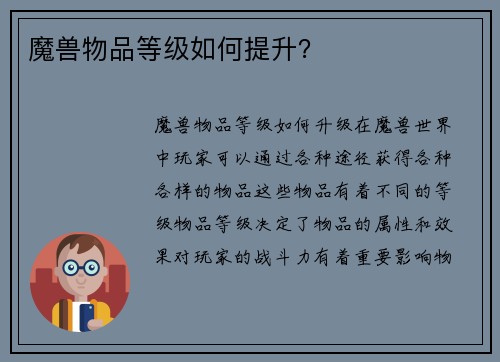 魔兽物品等级如何提升?

魔兽物品等级如何升级在魔兽世界中玩家可以通过各种途径获得各种各样的物品这些物品有着不同的等级物品等级决定了物品的属性和效果对玩家的战斗力有着重要影响物